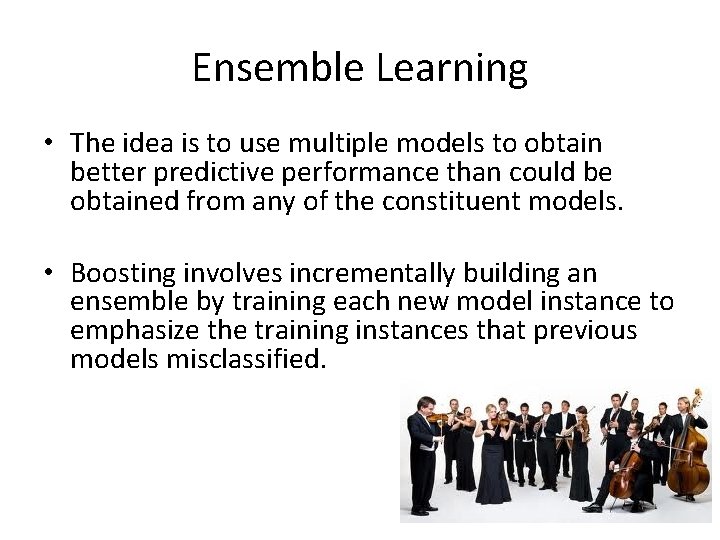 Ensemble Learning

• The idea is to use multiple models to obtain better predictive performance than could be obtained from any of the constituent models.

• Boosting involves incrementally building an ensemble by training each new model instance to emphasize the training instances that previous models misclassified.